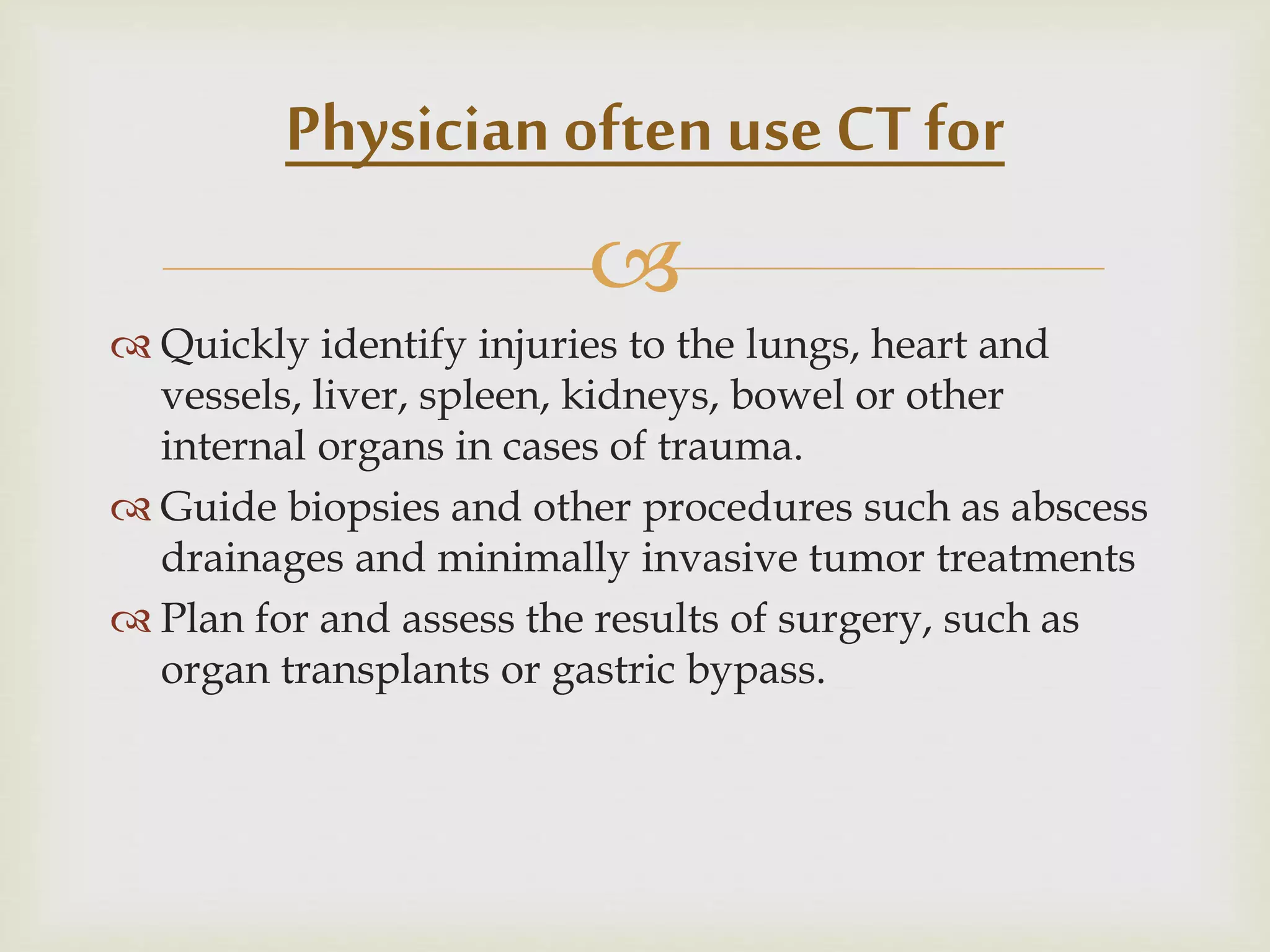 Physician often use CT for

Quickly identify injuries to the lungs, heart and vessels, liver, spleen, kidneys, bowel or other internal organs in cases of trauma.

Guide biopsies and other procedures such as abscess drainages and minimally invasive tumor treatments

Plan for and assess the results of surgery, such as organ transplants or gastric bypass.